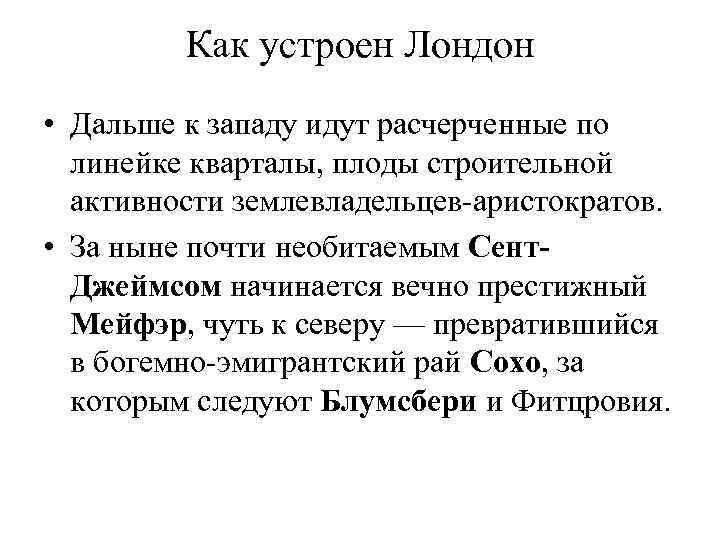 Как устроен Лондон

• Дальше к западу идут расчерченные по линейке кварталы, плоды строительной активности землевладельцев-аристократов.

• За ныне почти необитаемым Сент-Джеймсом начинается вечно престижный Мейфэр, чуть к северу — превратившийся в богемно-эмигрантский рай Сохо, за которым следуют Блумсбери и Фитцровия.